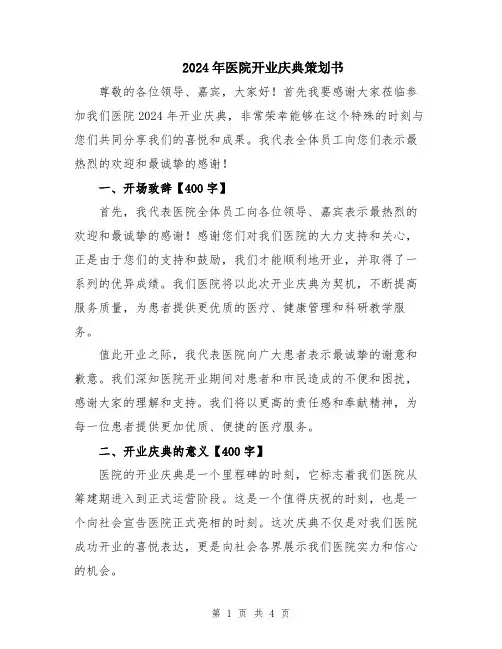 2024年医院开业庆典策划书

尊敬的各位领导、嘉宾，大家好！首先我要感谢大家莅临参加我们医院2024年开业庆典，非常荣幸能够在这个特殊的时刻与您们共同分享我们的喜悦和成果。我代表全体员工向您们表示最热烈的欢迎和最诚挚的感谢！

一、开场致辞【400字】

首先，我代表医院全体员工向各位领导、嘉宾表示最热烈的欢迎和最诚挚的感谢！感谢您们对我们医院的大力支持和关心，正是由于您们的支持和鼓励，我们才能顺利地开业，并取得了一系列的优异成绩。我们医院将以此次开业庆典为契机，不断提高服务质量，为患者提供更优质的医疗、健康管理和科研教学服务。

值此开业之际，我代表医院向广大患者表示最诚挚的谢意和歉意。我们深知医院开业期间对患者和市民造成的不便和困扰，感谢大家的理解和支持。我们将以更高的责任感和奉献精神，为每一位患者提供更加优质、便捷的医疗服务。

二、开业庆典的意义【400字】

医院的开业庆典是一个里程碑的时刻，它标志着我们医院从筹建期进入到正式运营阶段。这是一个值得庆祝的时刻，也是一个向社会宣告医院正式亮相的时刻。这次庆典不仅是对我们医院成功开业的喜悦表达，更是向社会各界展示我们医院实力和信心的机会。

第 1 页 共 4 页